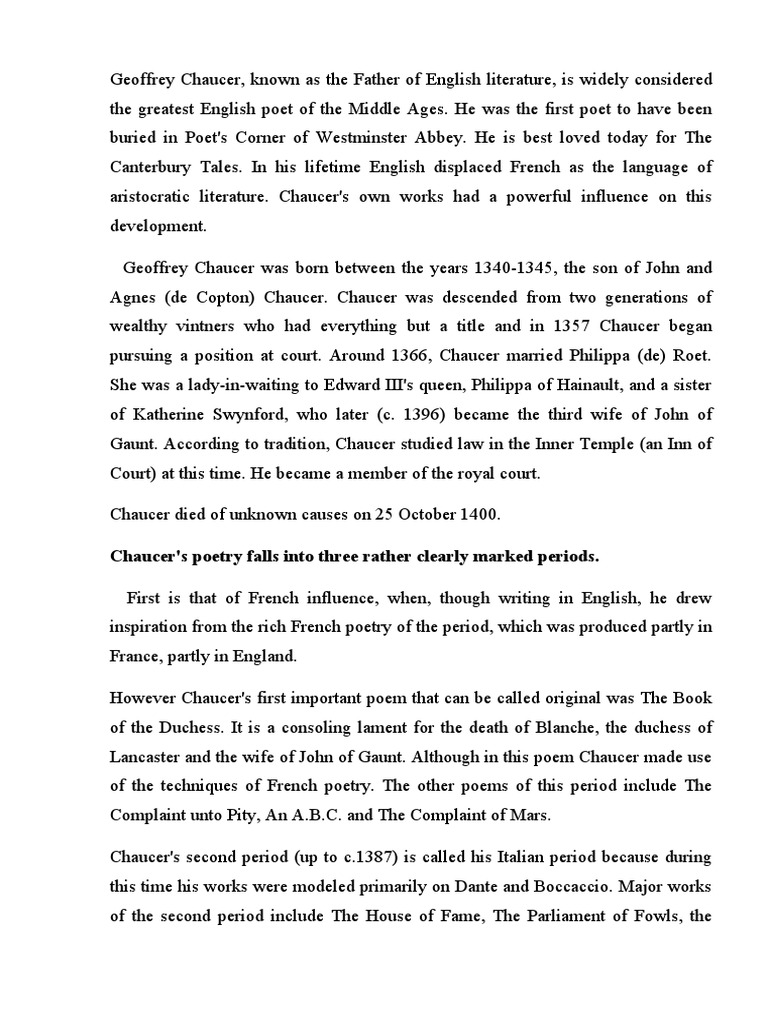 Geoffrey Chaucer, known as the Father of English literature, is widely considered the greatest English poet of the Middle Ages. He was the first poet to have been buried in Poet's Corner of Westminster Abbey. He is best loved today for The Canterbury Tales. In his lifetime English displaced French as the language of aristocratic literature. Chaucer's own works had a powerful influence on this development.

Geoffrey Chaucer was born between the years 1340-1345, the son of John and Agnes (de Copton) Chaucer. Chaucer was descended from two generations of wealthy vintners who had everything but a title and in 1357 Chaucer began pursuing a position at court. Around 1366, Chaucer married Philippa (de) Roet. She was a lady-in-waiting to Edward III's queen, Philippa of Hainault, and a sister of Katherine Swynford, who later (c. 1396) became the third wife of John of Gaunt. According to tradition, Chaucer studied law in the Inner Temple (an Inn of Court) at this time. He became a member of the royal court.

Chaucer died of unknown causes on 25 October 1400.

Chaucer's poetry falls into three rather clearly marked periods.

First is that of French influence, when, though writing in English, he drew inspiration from the rich French poetry of the period, which was produced partly in France, partly in England.

However Chaucer's first important poem that can be called original was The Book of the Duchess. It is a consoling lament for the death of Blanche, the duchess of Lancaster and the wife of John of Gaunt. Although in this poem Chaucer made use of the techniques of French poetry. The other poems of this period include The Complaint unto Pity, An A.B.C. and The Complaint of Mars.

Chaucer's second period (up to c.1387) is called his Italian period because during this time his works were modeled primarily on Dante and Boccaccio. Major works of the second period include The House of Fame, The Parliament of Fowls, the